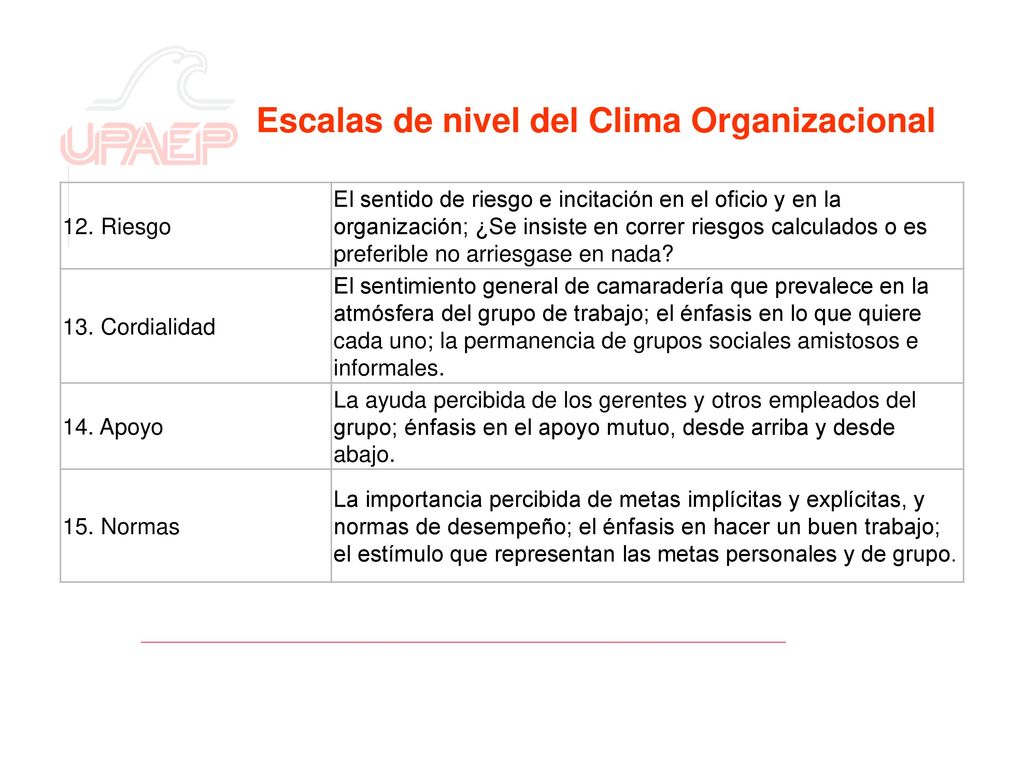 UPAEP

Escalas de nivel del Clima Organizacional

| | |
|---|---|
| 12. Riesgo | El sentido de riesgo e incitación en el oficio y en la organización; ¿Se insiste en correr riesgos calculados o es preferible no arriesgase en nada? |
| 13. Cordialidad | El sentimiento general de camaradería que prevalece en la atmósfera del grupo de trabajo; el énfasis en lo que quiere cada uno; la permanencia de grupos sociales amistosos e informales. |
| 14. Apoyo | La ayuda percibida de los gerentes y otros empleados del grupo; énfasis en el apoyo mutuo, desde arriba y desde abajo. |
| 15. Normas | La importancia percibida de metas implícitas y explícitas, y normas de desempeño; el énfasis en hacer un buen trabajo; el estímulo que representan las metas personales y de grupo. |